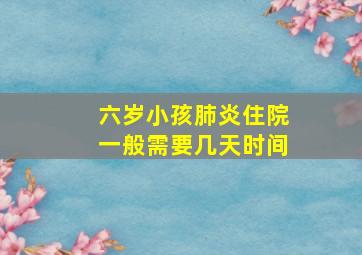 六岁小孩肺炎住院
一般需要几天时间